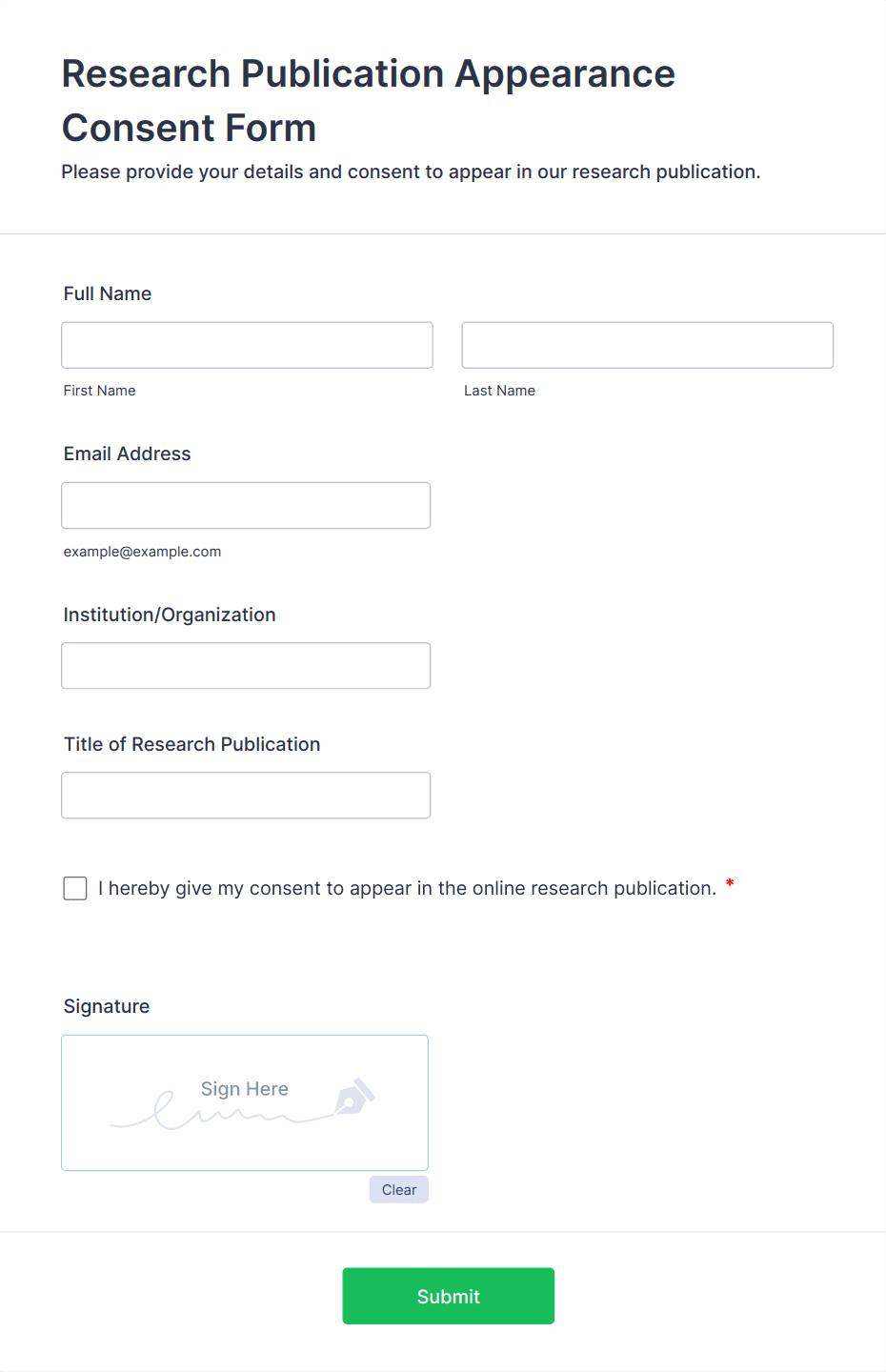 Research Publication Appearance Consent Form

Please provide your details and consent to appear in our research publication.

Full Name

First Name

Last Name

Email Address

example@example.com

Institution/Organization

Title of Research Publication

I hereby give my consent to appear in the online research publication. *

Signature

Sign Here

Clear

Submit